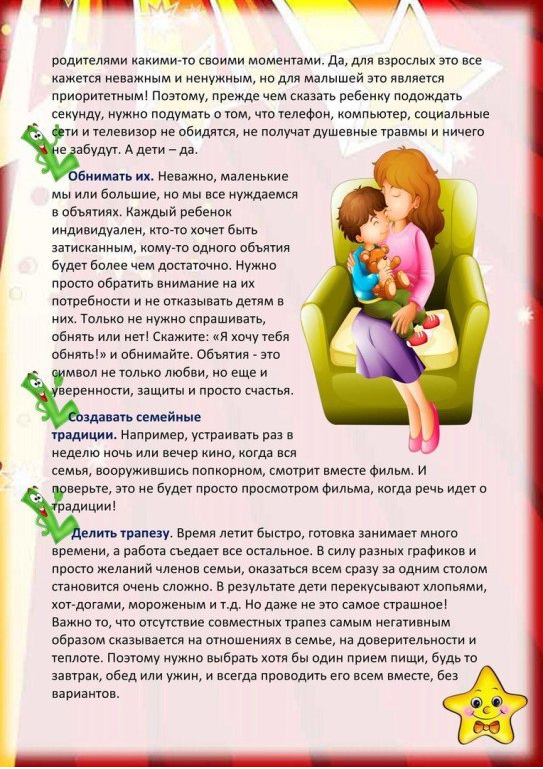 родителями какими-то своими моментами. Да, для взрослых это все кажется неважным и ненужным, но для малышей это является приоритетным! Поэтому, прежде чем сказать ребенку подождать секунду, нужно подумать о том, что телефон, компьютер, социальные сети и телевизор не обидятся, не получат душевные травмы и ничего не забудут. А дети – да.

Обнимать их. Неважно, маленькие мы или большие, но мы все нуждаемся в объятиях. Каждый ребенок индивидуален, кто-то хочет быть затисканным, кому-то одного объятия будет более чем достаточно. Нужно просто обратить внимание на их потребности и не отказывать детям в них. Только не нужно спрашивать, обнять или нет! Скажите: «Я хочу тебя обнять!» и обнимайте. Объятия - это символ не только любви, но еще и уверенности, защиты и просто счастья.

Создавать семейные традиции. Например, устраивать раз в неделю ночь или вечер кино, когда вся семья, вооружившись попкорном, смотрит вместе фильм. И поверьте, это не будет просто просмотром фильма, когда речь идет о традиции!

Делить трапезу. Время летит быстро, готовка занимает много времени, а работа съедает все остальное. В силу разных графиков и просто желаний членов семьи, оказаться всем сразу за одним столом становится очень сложно. В результате дети перекусывают хлопьями, хот-догами, мороженым и т.д. Но даже не это самое страшное! Важно то, что отсутствие совместных трапез самым негативным образом сказывается на отношениях в семье, на доверительности и теплоте. Поэтому нужно выбрать хотя бы один прием пищи, будь то завтрак, обед или ужин, и всегда проводить его всем вместе, без вариантов.